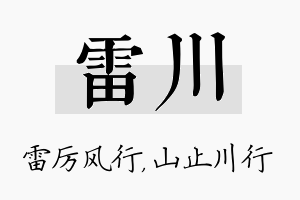 雷川

雷厉风行，山止川行